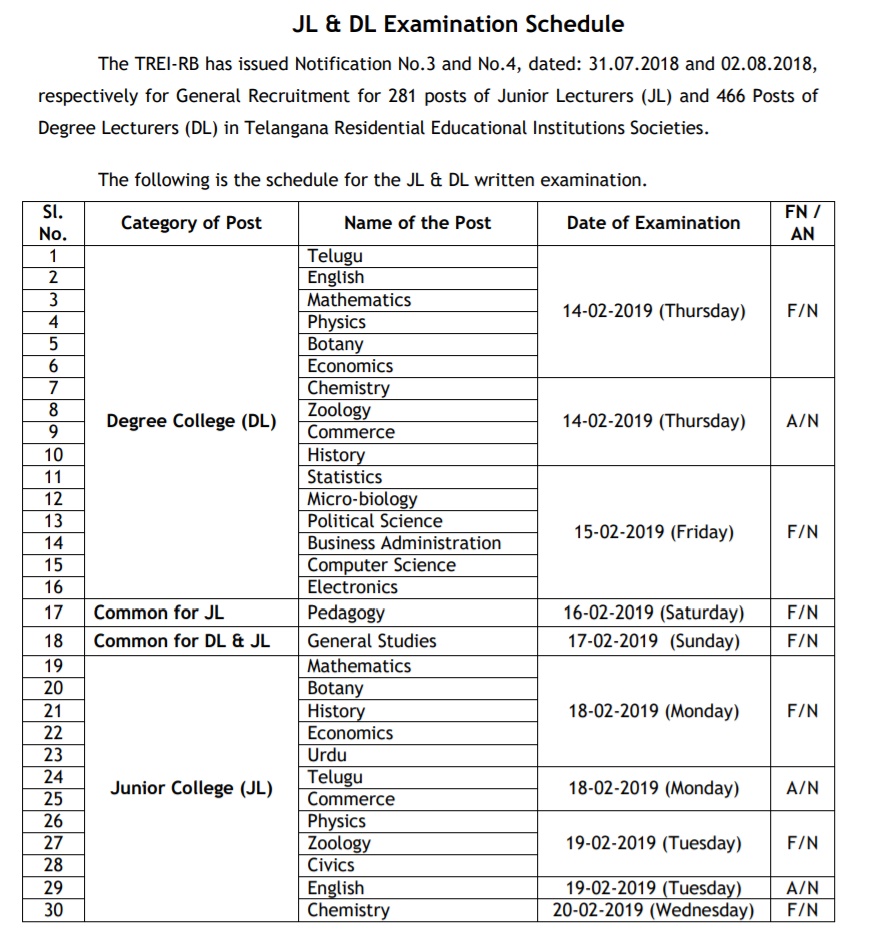 JL & DL Examination Schedule

The TREI-RB has issued Notification No.3 and No.4, dated: 31.07.2018 and 02.08.2018, respectively for General Recruitment for 281 posts of Junior Lecturers (JL) and 466 Posts of Degree Lecturers (DL) in Telangana Residential Educational Institutions Societies.

The following is the schedule for the JL & DL written examination.

| Sl. No. | Category of Post | Name of the Post | Date of Examination | FN / AN |
|---|---|---|---|---|
| 1 | Degree College (DL) | Telugu | 14-02-2019 (Thursday) | F/N |
| 2 | | English | | |
| 3 | | Mathematics | | |
| 4 | | Physics | | |
| 5 | | Botany | | |
| 6 | | Economics | | |
| 7 | | Chemistry | 14-02-2019 (Thursday) | A/N |
| 8 | | Zoology | | |
| 9 | | Commerce | | |
| 10 | | History | | |
| 11 | | Statistics | 15-02-2019 (Friday) | F/N |
| 12 | | Micro-biology | | |
| 13 | | Political Science | | |
| 14 | | Business Administration | | |
| 15 | | Computer Science | | |
| 16 | | Electronics | | |
| 17 | Common for JL | Pedagogy | 16-02-2019 (Saturday) | F/N |
| 18 | Common for DL & JL | General Studies | 17-02-2019 (Sunday) | F/N |
| 19 | Junior College (JL) | Mathematics | 18-02-2019 (Monday) | F/N |
| 20 | | Botany | | |
| 21 | | History | | |
| 22 | | Economics | | |
| 23 | | Urdu | | |
| 24 | | Telugu | 18-02-2019 (Monday) | A/N |
| 25 | | Commerce | | |
| 26 | | Physics | 19-02-2019 (Tuesday) | F/N |
| 27 | | Zoology | | |
| 28 | | Civics | | |
| 29 | | English | 19-02-2019 (Tuesday) | A/N |
| 30 | | Chemistry | 20-02-2019 (Wednesday) | F/N |